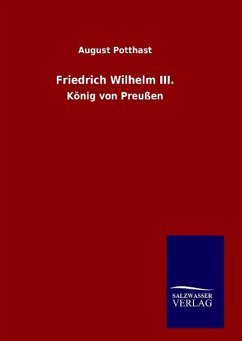 August Potthast

Friedrich Wilhelm III.

König von Preußen

SALZWASSER
VERLAG